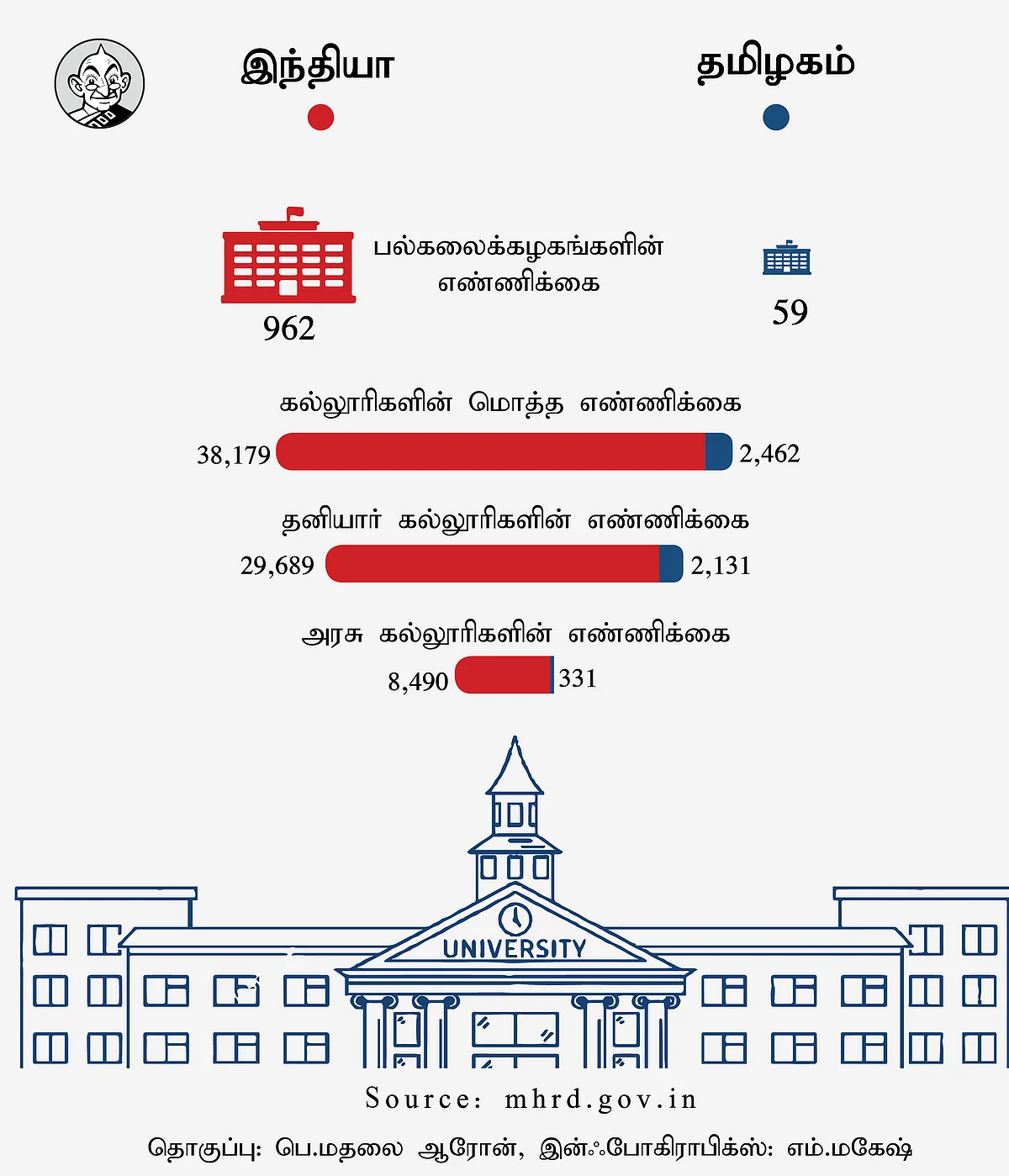 இந்தியா

தமிழகம்

பல்கலைக்கழகங்களின் எண்ணிக்கை

962

59

கல்லூரிகளின் மொத்த எண்ணிக்கை

38,179

2,462

தனியார் கல்லூரிகளின் எண்ணிக்கை

29,689

2,131

அரசு கல்லூரிகளின் எண்ணிக்கை

8,490

331

UNIVERSITY

Source: mhrd.gov.in

தொகுப்பு: பெ.மதலை ஆரோன், இன்ஃபோகிராபிக்ஸ்: எம்.மகேஷ்